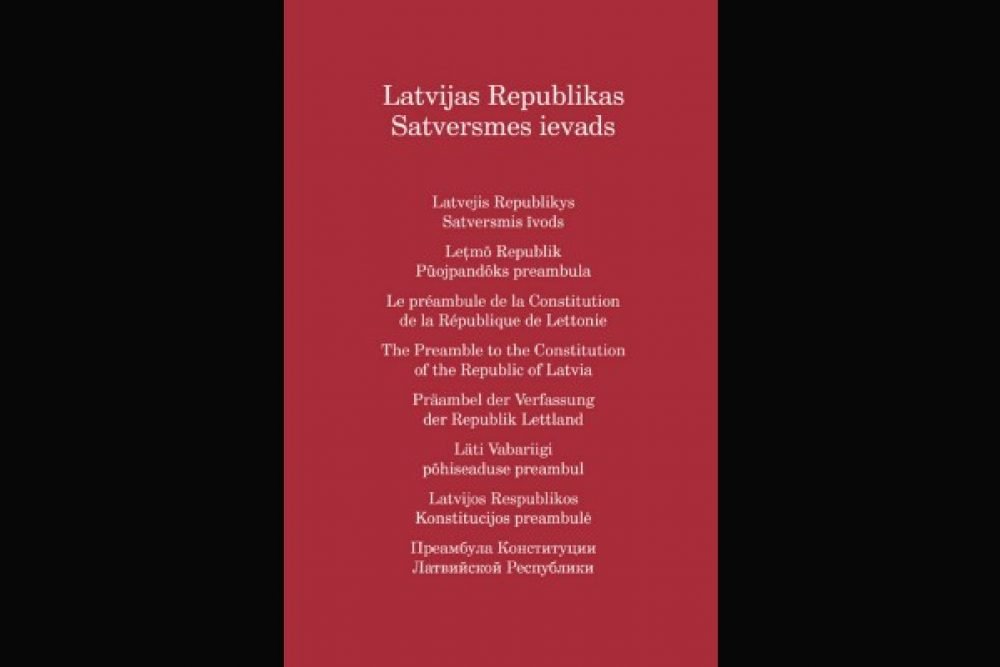 Latvijas Republikas
Satversmes ievads

Latvejis Republikys
Satversmis īvods

Leţmō Republik
Pūojpandōks preambula

Le préambule de la Constitution
de la République de Lettonie

The Preamble to the Constitution
of the Republic of Latvia

Präambel der Verfassung
der Republik Lettland

Läti Vabariigi
põhiseaduse preambul

Latvijos Respublikos
Konstitucijos preambulė

Преамбула Конституции
Латвийской Республики